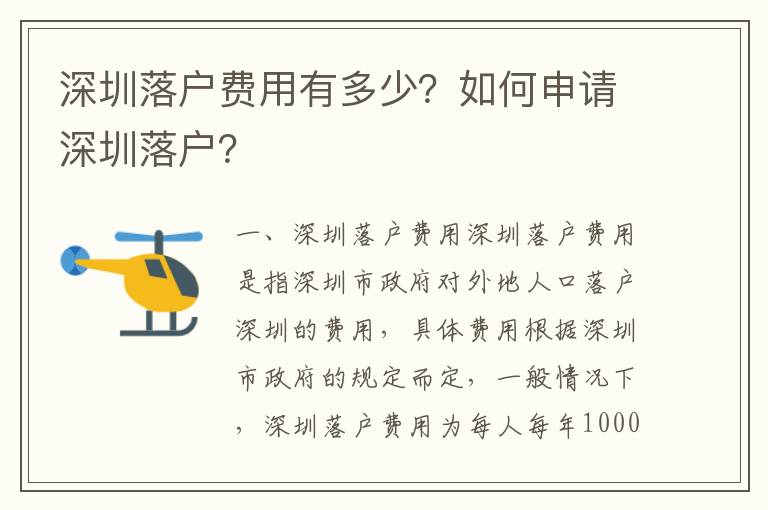 深圳落户费用有多少？如何申请深圳落户？

一、深圳落户费用深圳落户费用是指深圳市政府对外地人口落户深圳的费用，具体费用根据深圳市政府的规定而定，一般情况下，深圳落户费用为每人每年1000